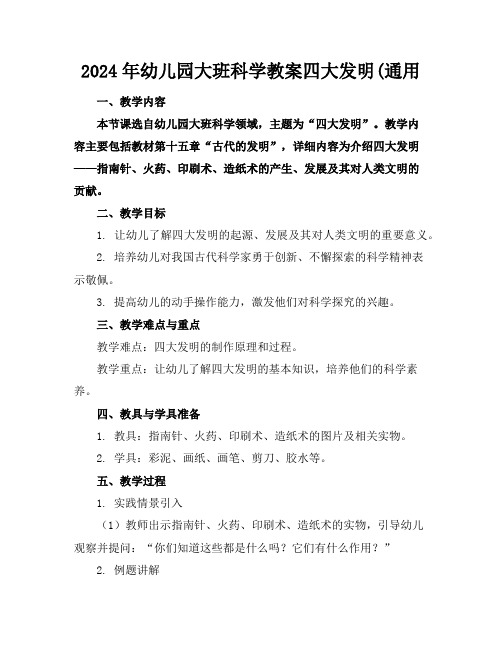 2024年幼儿园大班科学教案四大发明(通用

一、教学内容

本节课选自幼儿园大班科学领域，主题为“四大发明”。教学内容主要包括教材第十五章“古代的发明”，详细内容为介绍四大发明——指南针、火药、印刷术、造纸术的产生、发展及其对人类文明的贡献。

二、教学目标

1. 让幼儿了解四大发明的起源、发展及其对人类文明的重要意义。

2. 培养幼儿对我国古代科学家勇于创新、不懈探索的科学精神表示敬佩。

3. 提高幼儿的动手操作能力，激发他们对科学探究的兴趣。

三、教学难点与重点

教学难点：四大发明的制作原理和过程。

教学重点：让幼儿了解四大发明的基本知识，培养他们的科学素养。

四、教具与学具准备

1. 教具：指南针、火药、印刷术、造纸术的图片及相关实物。

2. 学具：彩泥、画纸、画笔、剪刀、胶水等。

五、教学过程

1. 实践情景引入

（1）教师出示指南针、火药、印刷术、造纸术的实物，引导幼儿观察并提问：“你们知道这些都是什么吗？它们有什么作用？”

2. 例题讲解